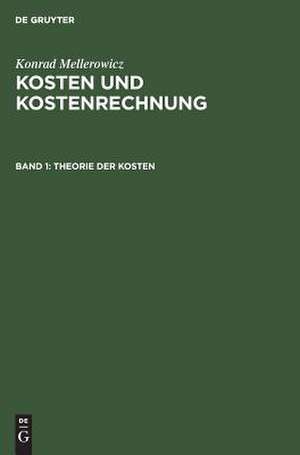 DE GRUYTER

Konrad Mellerowicz
KOSTEN UND KOSTENRECHNUNG

BAND 1: THEORIE DER KOSTEN

DE
G